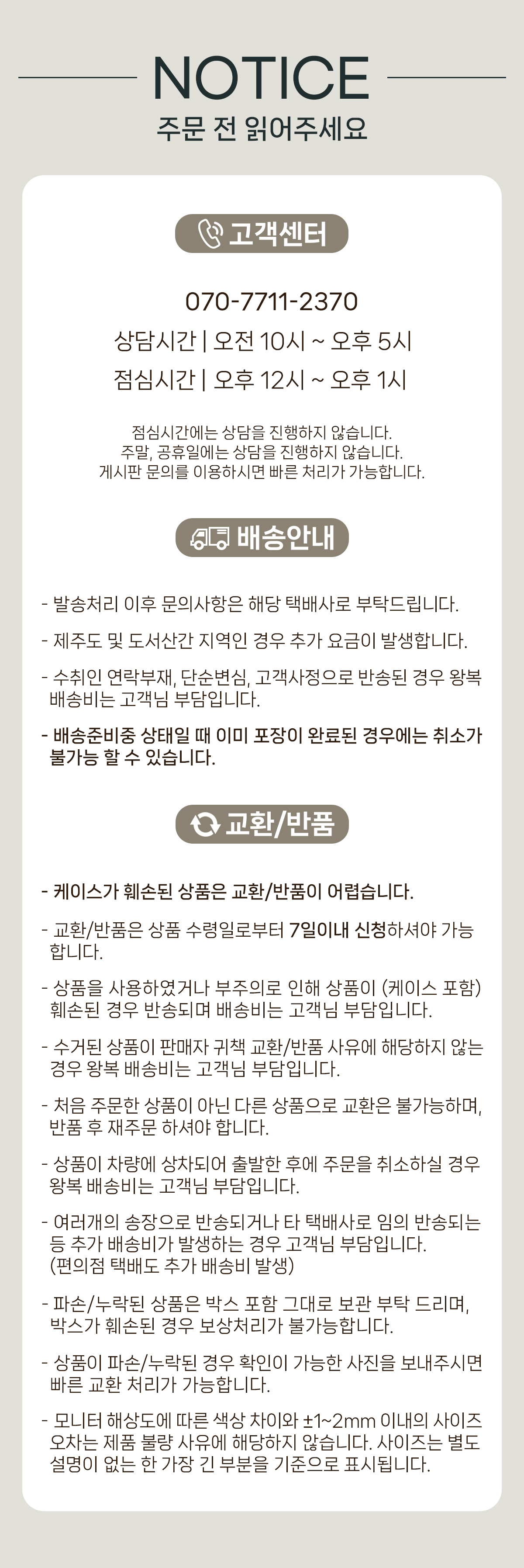 NOTICE
주문 전 읽어주세요

고객센터

070-7711-2370
상담시간 | 오전 10시 ~ 오후 5시
점심시간 | 오후 12시 ~ 오후 1시

점심시간에는 상담을 진행하지 않습니다.
주말, 공휴일에는 상담을 진행하지 않습니다.
게시판 문의를 이용하시면 빠른 처리가 가능합니다.

배송안내

- 발송처리 이후 문의사항은 해당 택배사로 부탁드립니다.

- 제주도 및 도서산간 지역인 경우 추가 요금이 발생합니다.

- 수취인 연락부재, 단순변심, 고객사정으로 반송된 경우 왕복 배송비는 고객님 부담입니다.

- 배송준비중 상태일 때 이미 포장이 완료된 경우에는 취소가 불가능 할 수 있습니다.

교환/반품

- 케이스가 훼손된 상품은 교환/반품이 어렵습니다.

- 교환/반품은 상품 수령일로부터 7일이내 신청하셔야 가능합니다.

- 상품을 사용하였거나 부주의로 인해 상품이 (케이스 포함) 훼손된 경우 반송되며 배송비는 고객님 부담입니다.

- 수거된 상품이 판매자 귀책 교환/반품 사유에 해당하지 않는 경우 왕복 배송비는 고객님 부담입니다.

- 처음 주문한 상품이 아닌 다른 상품으로 교환은 불가능하며, 반품 후 재주문 하셔야 합니다.

- 상품이 차량에 상차되어 출발한 후에 주문을 취소하실 경우 왕복 배송비는 고객님 부담입니다.

- 여러개의 송장으로 반송되거나 타 택배사로 임의 반송되는 등 추가 배송비가 발생하는 경우 고객님 부담입니다. (편의점 택배도 추가 배송비 발생)

- 파손/누락된 상품은 박스 포함 그대로 보관 부탁 드리며, 박스가 훼손된 경우 보상처리가 불가능합니다.

- 상품이 파손/누락된 경우 확인이 가능한 사진을 보내주시면 빠른 교환 처리가 가능합니다.

- 모니터 해상도에 따른 색상 차이와 ±1~2mm 이내의 사이즈 오차는 제품 불량 사유에 해당하지 않습니다. 사이즈는 별도 설명이 없는 한 가장 긴 부분을 기준으로 표시됩니다.